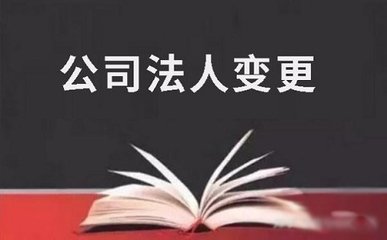 公司法人变更